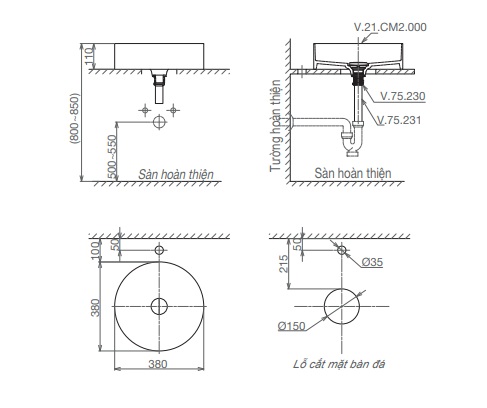 110
(800~850)
500~550
Sàn hoàn thiện

V.21.CM2.000
V.75.230
V.75.231
Tường hoàn thiện
Sàn hoàn thiện

100
50
380
380

50
215
Ø35
Ø150
Lỗ cắt mặt bàn đá